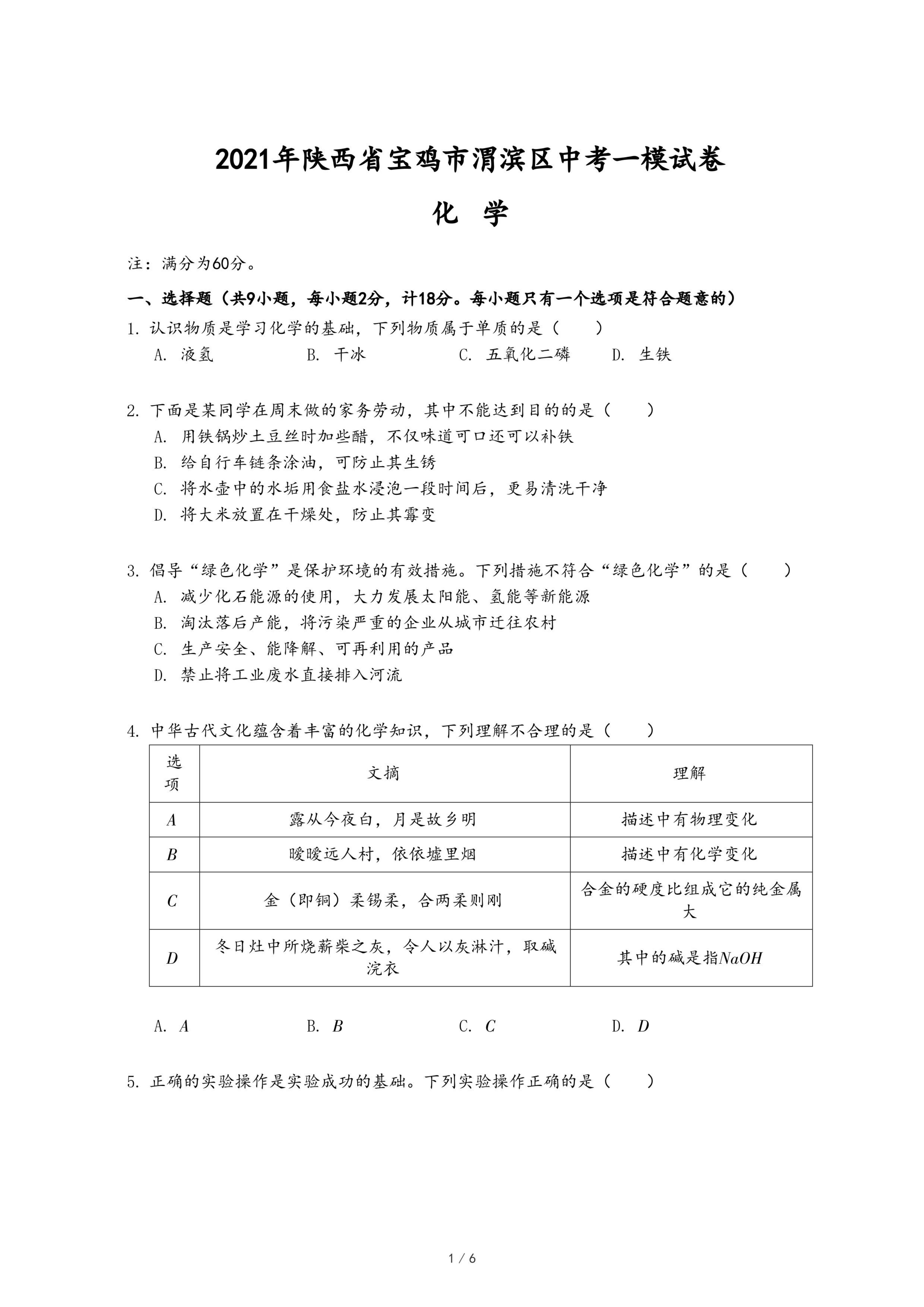 2021年陕西省宝鸡市渭滨区中考一模试卷

化 学

注：满分为60分。

一、选择题（共9小题，每小题2分，计18分。每小题只有一个选项是符合题意的）

1. 认识物质是学习化学的基础，下列物质属于单质的是（　　）

A. 液氢　　B. 干冰　　C. 五氧化二磷　　D. 生铁

2. 下面是某同学在周末做的家务劳动，其中不能达到目的的是（　　）

A. 用铁锅炒土豆丝时加些醋，不仅味道可口还可以补铁

B. 给自行车链条涂油，可防止其生锈

C. 将水壶中的水垢用食盐水浸泡一段时间后，更易清洗干净

D. 将大米放置在干燥处，防止其霉变

3. 倡导“绿色化学”是保护环境的有效措施。下列措施不符合“绿色化学”的是（　　）

A. 减少化石能源的使用，大力发展太阳能、氢能等新能源

B. 淘汰落后产能，将污染严重的企业从城市迁往农村

C. 生产安全、能降解、可再利用的产品

D. 禁止将工业废水直接排入河流

4. 中华古代文化蕴含着丰富的化学知识，下列理解不合理的是（　　）

| 选项 | 文摘 | 理解 |
|---|---|---|
| $A$ | 露从今夜白，月是故乡明 | 描述中有物理变化 |
| $B$ | 暧暧远人村，依依墟里烟 | 描述中有化学变化 |
| $C$ | 金（即铜）柔锡柔，合两柔则刚 | 合金的硬度比组成它的纯金属大 |
| $D$ | 冬日灶中所烧薪柴之灰，令人以灰淋汁，取碱浣衣 | 其中的碱是指$NaOH$ |

A. $A$　　B. $B$　　C. $C$　　D. $D$

5. 正确的实验操作是实验成功的基础。下列实验操作正确的是（　　）

1 / 6